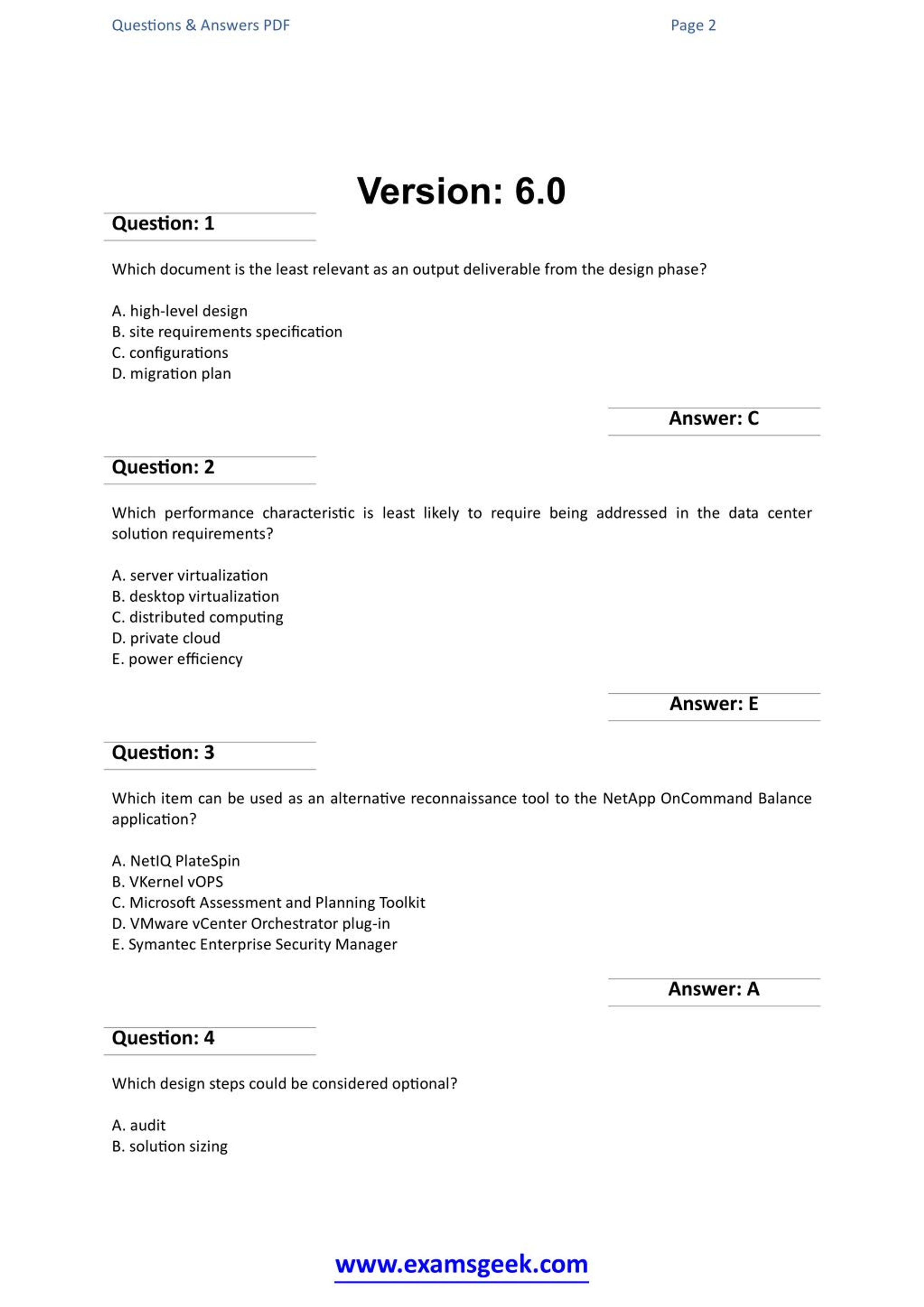 Questions & Answers PDF

Page 2

Version: 6.0

Question: 1

Which document is the least relevant as an output deliverable from the design phase?

A. high-level design
B. site requirements specification
C. configurations
D. migration plan

Answer: C

Question: 2

Which performance characteristic is least likely to require being addressed in the data center solution requirements?

A. server virtualization
B. desktop virtualization
C. distributed computing
D. private cloud
E. power efficiency

Answer: E

Question: 3

Which item can be used as an alternative reconnaissance tool to the NetApp OnCommand Balance application?

A. NetIQ PlateSpin
B. VKernel vOPS
C. Microsoft Assessment and Planning Toolkit
D. VMware vCenter Orchestrator plug-in
E. Symantec Enterprise Security Manager

Answer: A

Question: 4

Which design steps could be considered optional?

A. audit
B. solution sizing

www.examsgeek.com